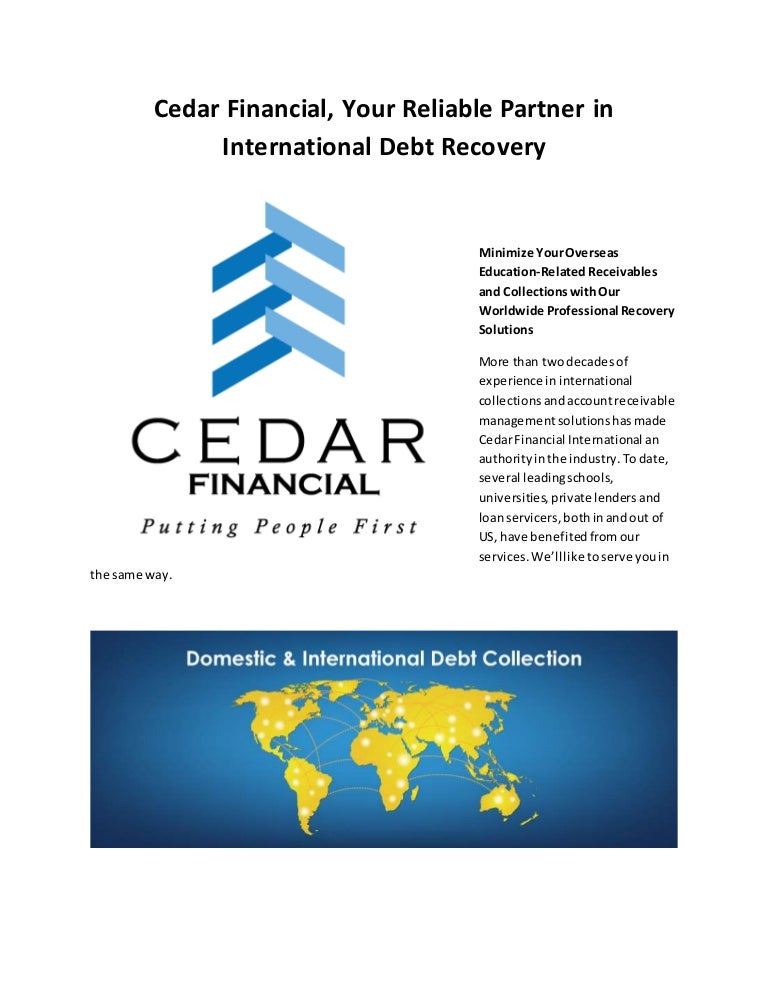 Cedar Financial, Your Reliable Partner in International Debt Recovery

CEDAR
FINANCIAL
Putting People First

Minimize Your Overseas Education-Related Receivables and Collections with Our Worldwide Professional Recovery Solutions

More than two decades of experience in international collections and account receivable management solutions has made Cedar Financial International an authority in the industry. To date, several leading schools, universities, private lenders and loan servicers, both in and out of US, have benefited from our services. We'll like to serve you in the same way.

Domestic & International Debt Collection